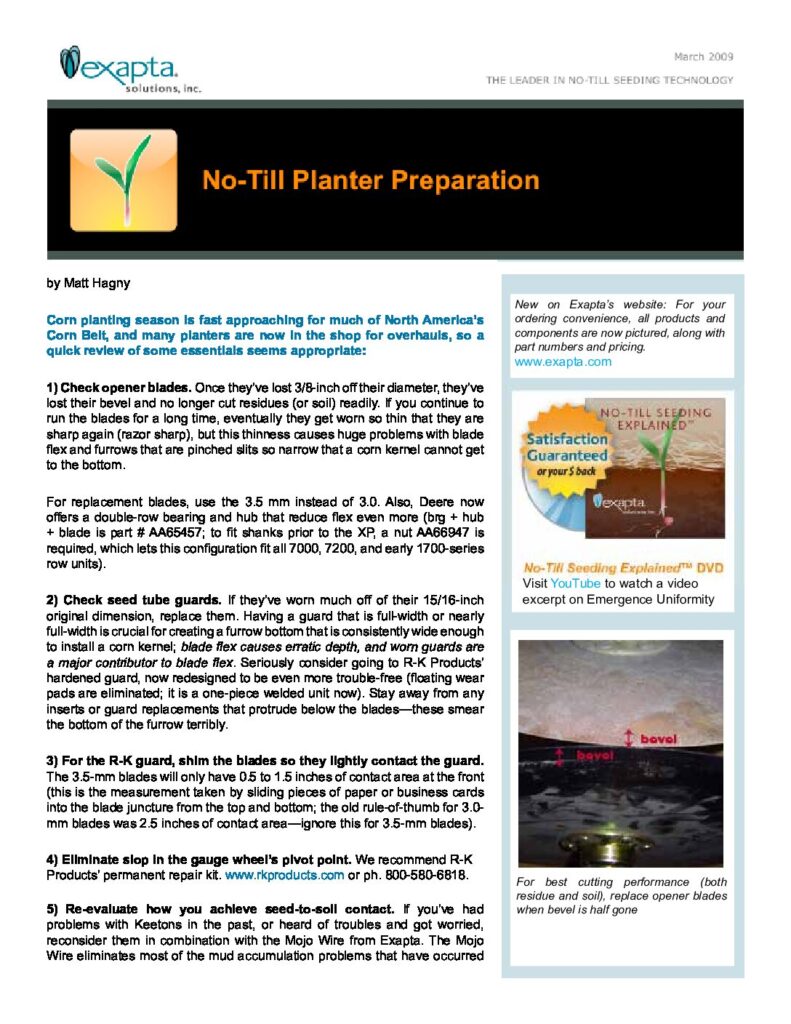 exapta solutions, inc.

March 2009

THE LEADER IN NO-TILL SEEDING TECHNOLOGY

No-Till Planter Preparation

by Matt Hagny

Corn planting season is fast approaching for much of North America's Corn Belt, and many planters are now in the shop for overhauls, so a quick review of some essentials seems appropriate:

1) Check opener blades. Once they've lost 3/8-inch off their diameter, they've lost their bevel and no longer cut residues (or soil) readily. If you continue to run the blades for a long time, eventually they get worn so thin that they are sharp again (razor sharp), but this thinness causes huge problems with blade flex and furrows that are pinched slits so narrow that a corn kernel cannot get to the bottom.

For replacement blades, use the 3.5 mm instead of 3.0. Also, Deere now offers a double-row bearing and hub that reduce flex even more (brg + hub + blade is part # AA65457; to fit shanks prior to the XP, a nut AA66947 is required, which lets this configuration fit all 7000, 7200, and early 1700-series row units).

2) Check seed tube guards. If they've worn much off of their 15/16-inch original dimension, replace them. Having a guard that is full-width or nearly full-width is crucial for creating a furrow bottom that is consistently wide enough to install a corn kernel; blade flex causes erratic depth, and worn guards are a major contributor to blade flex. Seriously consider going to R-K Products' hardened guard, now redesigned to be even more trouble-free (floating wear pads are eliminated; it is a one-piece welded unit now). Stay away from any inserts or guard replacements that protrude below the blades—these smear the bottom of the furrow terribly.

3) For the R-K guard, shim the blades so they lightly contact the guard. The 3.5-mm blades will only have 0.5 to 1.5 inches of contact area at the front (this is the measurement taken by sliding pieces of paper or business cards into the blade juncture from the top and bottom; the old rule-of-thumb for 3.0-mm blades was 2.5 inches of contact area—ignore this for 3.5-mm blades).

4) Eliminate slop in the gauge wheel's pivot point. We recommend R-K Products' permanent repair kit. www.rkproducts.com or ph. 800-580-6818.

5) Re-evaluate how you achieve seed-to-soil contact. If you've had problems with Keetons in the past, or heard of troubles and got worried, reconsider them in combination with the Mojo Wire from Exapta. The Mojo Wire eliminates most of the mud accumulation problems that have occurred

New on Exapta's website: For your ordering convenience, all products and components are now pictured, along with part numbers and pricing.
www.exapta.com

NO-TILL SEEDING EXPLAINED™
Satisfaction Guaranteed or your $ back
exapta

No-Till Seeding Explained™ DVD
Visit YouTube to watch a video excerpt on Emergence Uniformity

bevel
bevel

For best cutting performance (both residue and soil), replace opener blades when bevel is half gone